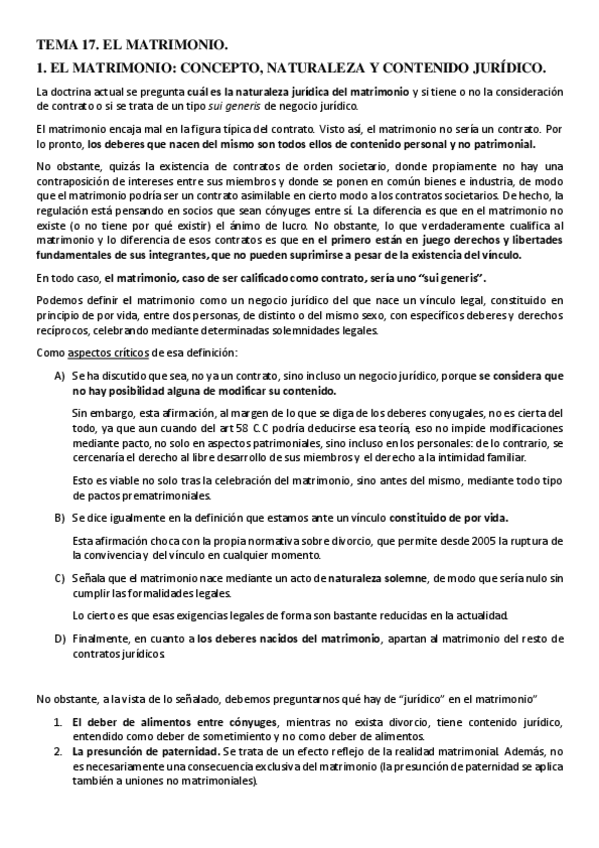 TEMA 17. EL MATRIMONIO.

1. EL MATRIMONIO: CONCEPTO, NATURALEZA Y CONTENIDO JURÍDICO.

La doctrina actual se pregunta cuál es la naturaleza jurídica del matrimonio y si tiene o no la consideración de contrato o si se trata de un tipo sui generis de negocio jurídico.

El matrimonio encaja mal en la figura típica del contrato. Visto así, el matrimonio no sería un contrato. Por lo pronto, los deberes que nacen del mismo son todos ellos de contenido personal y no patrimonial.

No obstante, quizás la existencia de contratos de orden societario, donde propiamente no hay una contraposición de intereses entre sus miembros y donde se ponen en común bienes e industria, de modo que el matrimonio podría ser un contrato asimilable en cierto modo a los contratos societarios. De hecho, la regulación está pensando en socios que sean cónyuges entre sí. La diferencia es que en el matrimonio no existe (o no tiene por qué existir) el ánimo de lucro. No obstante, lo que verdaderamente cualifica al matrimonio y lo diferencia de esos contratos es que en el primero están en juego derechos y libertades fundamentales de sus integrantes, que no pueden suprimirse a pesar de la existencia del vínculo.

En todo caso, el matrimonio, caso de ser calificado como contrato, sería uno "sui generis".

Podemos definir el matrimonio como un negocio jurídico del que nace un vínculo legal, constituido en principio de por vida, entre dos personas, de distinto o del mismo sexo, con específicos deberes y derechos recíprocos, celebrando mediante determinadas solemnidades legales.

Como aspectos críticos de esa definición:

A) Se ha discutido que sea, no ya un contrato, sino incluso un negocio jurídico, porque se considera que no hay posibilidad alguna de modificar su contenido.

Sin embargo, esta afirmación, al margen de lo que se diga de los deberes conyugales, no es cierta del todo, ya que aun cuando del art 58 C.C podría deducirse esa teoría, eso no impide modificaciones mediante pacto, no solo en aspectos patrimoniales, sino incluso en los personales: de lo contrario, se cercenaría el derecho al libre desarrollo de sus miembros y el derecho a la intimidad familiar.

Esto es viable no solo tras la celebración del matrimonio, sino antes del mismo, mediante todo tipo de pactos prematrimoniales.

B) Se dice igualmente en la definición que estamos ante un vínculo constituido de por vida.

Esta afirmación choca con la propia normativa sobre divorcio, que permite desde 2005 la ruptura de la convivencia y del vínculo en cualquier momento.

C) Señala que el matrimonio nace mediante un acto de naturaleza solemne, de modo que sería nulo sin cumplir las formalidades legales.

Lo cierto es que esas exigencias legales de forma son bastante reducidas en la actualidad.

D) Finalmente, en cuanto a los deberes nacidos del matrimonio, apartan al matrimonio del resto de contratos jurídicos.

No obstante, a la vista de lo señalado, debemos preguntarnos qué hay de "jurídico" en el matrimonio"

1. El deber de alimentos entre cónyuges, mientras no exista divorcio, tiene contenido jurídico, entendido como deber de sometimiento y no como deber de alimentos.
2. La presunción de paternidad. Se trata de un efecto reflejo de la realidad matrimonial. Además, no es necesariamente una consecuencia exclusiva del matrimonio (la presunción de paternidad se aplica también a uniones no matrimoniales).